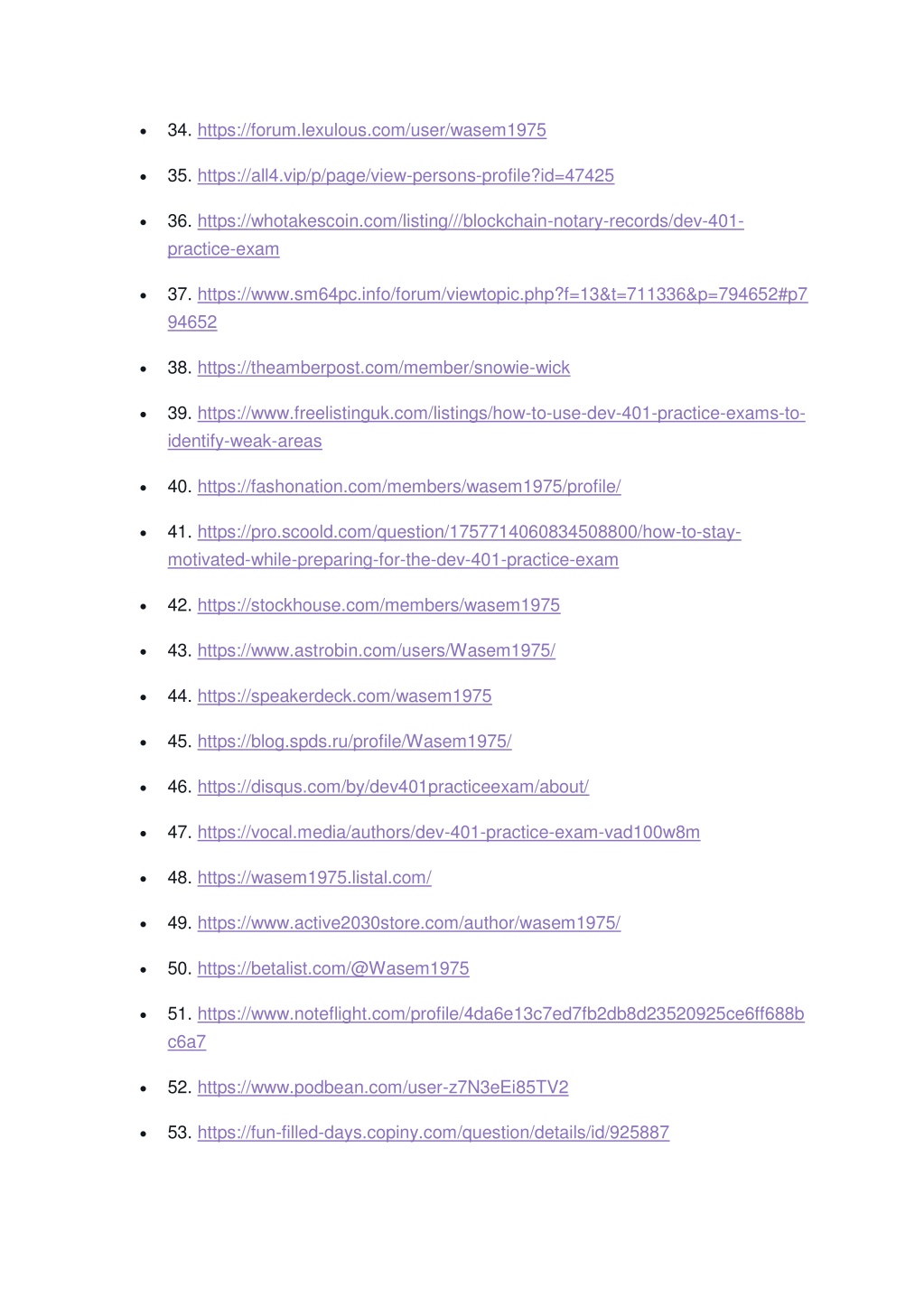 - 34. https://forum.lexulous.com/user/wasem1975
- 35. https://all4.vip/p/page/view-persons-profile?id=47425
- 36. https://whotakescoin.com/listing///blockchain-notary-records/dev-401-practice-exam
- 37. https://www.sm64pc.info/forum/viewtopic.php?f=13&t=711336&p=794652#p794652
- 38. https://theamberpost.com/member/snowie-wick
- 39. https://www.freelistinguk.com/listings/how-to-use-dev-401-practice-exams-to-identify-weak-areas
- 40. https://fashonation.com/members/wasem1975/profile/
- 41. https://pro.scoold.com/question/1757714060834508800/how-to-stay-motivated-while-preparing-for-the-dev-401-practice-exam
- 42. https://stockhouse.com/members/wasem1975
- 43. https://www.astrobin.com/users/Wasem1975/
- 44. https://speakerdeck.com/wasem1975
- 45. https://blog.spds.ru/profile/Wasem1975/
- 46. https://disqus.com/by/dev401practiceexam/about/
- 47. https://vocal.media/authors/dev-401-practice-exam-vad100w8m
- 48. https://wasem1975.listal.com/
- 49. https://www.active2030store.com/author/wasem1975/
- 50. https://betalist.com/@Wasem1975
- 51. https://www.noteflight.com/profile/4da6e13c7ed7fb2db8d23520925ce6ff688bc6a7
- 52. https://www.podbean.com/user-z7N3eEi85TV2
- 53. https://fun-filled-days.copiny.com/question/details/id/925887